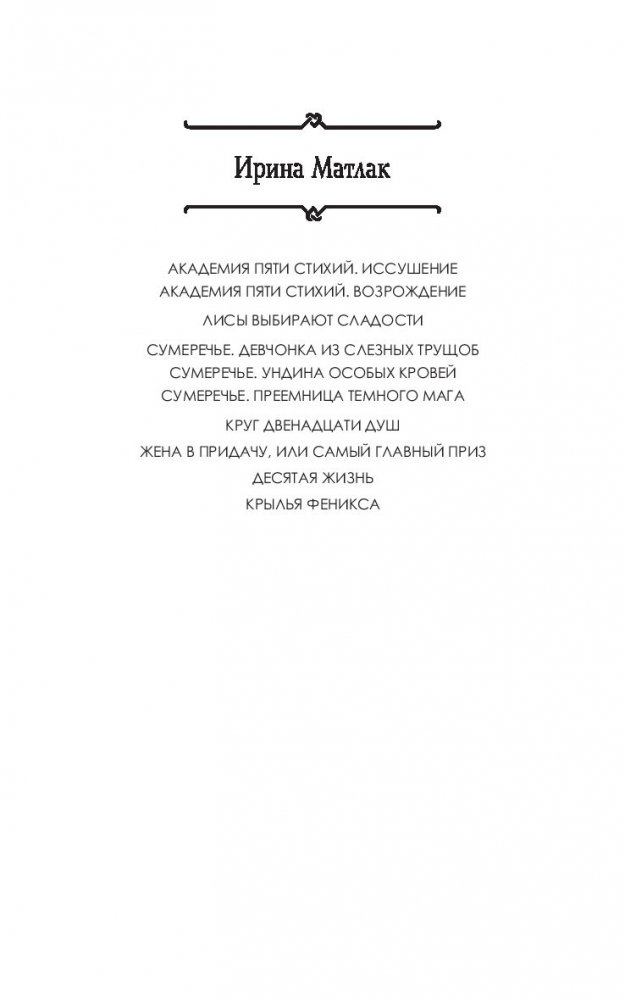 Ирина Матлак

АКАДЕМИЯ ПЯТИ СТИХИЙ. ИССУШЕНИЕ
АКАДЕМИЯ ПЯТИ СТИХИЙ. ВОЗРОЖДЕНИЕ

ЛИСЫ ВЫБИРАЮТ СЛАДОСТИ

СУМЕРЕЧЬЕ. ДЕВЧОНКА ИЗ СЛЕЗНЫХ ТРУЩОБ
СУМЕРЕЧЬЕ. УНДИНА ОСОБЫХ КРОВЕЙ
СУМЕРЕЧЬЕ. ПРЕЕМНИЦА ТЕМНОГО МАГА

КРУГ ДВЕНАДЦАТИ ДУШ

ЖЕНА В ПРИДАЧУ, ИЛИ САМЫЙ ГЛАВНЫЙ ПРИЗ

ДЕСЯТАЯ ЖИЗНЬ

КРЫЛЬЯ ФЕНИКСА